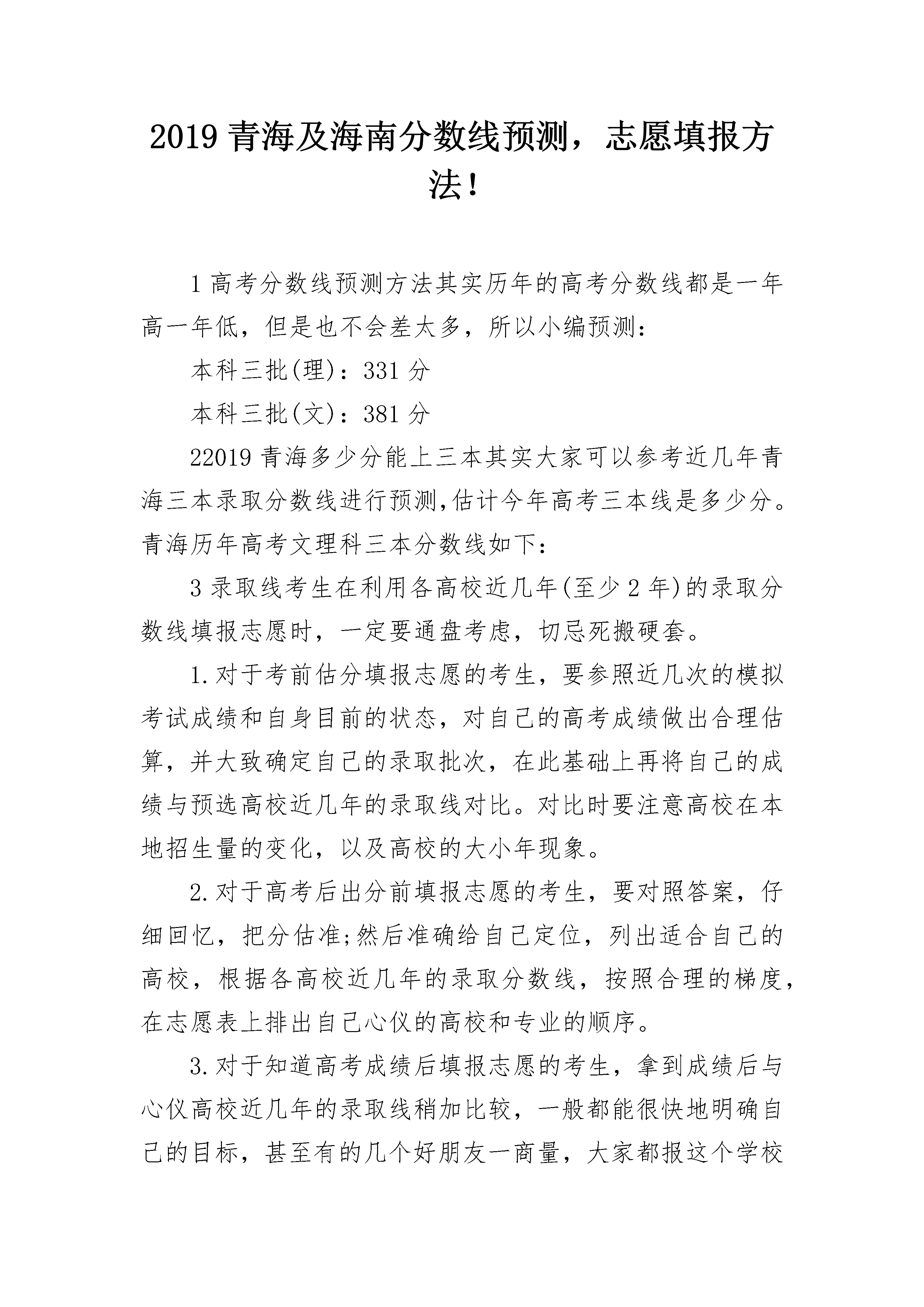 2019 青海及海南分数线预测，志愿填报方法!

1 高考分数线预测方法其实历年的高考分数线都是一年高一年低，但是也不会差太多，所以小编预测：

本科三批(理)：331 分

本科三批(文)：381 分

22019 青海多少分能上三本其实大家可以参考近几年青海三本录取分数线进行预测,估计今年高考三本线是多少分。青海历年高考文理科三本分数线如下：

3 录取线考生在利用各高校近几年(至少 2 年)的录取分数线填报志愿时，一定要通盘考虑，切忌死搬硬套。

1.对于考前估分填报志愿的考生，要参照近几次的模拟考试成绩和自身目前的状态，对自己的高考成绩做出合理估算，并大致确定自己的录取批次，在此基础上再将自己的成绩与预选高校近几年的录取线对比。对比时要注意高校在本地招生量的变化，以及高校的大小年现象。

2.对于高考后出分前填报志愿的考生，要对照答案，仔细回忆，把分估准;然后准确给自己定位，列出适合自己的高校，根据各高校近几年的录取分数线，按照合理的梯度，在志愿表上排出自己心仪的高校和专业的顺序。

3.对于知道高考成绩后填报志愿的考生，拿到成绩后与心仪高校近几年的录取线稍加比较，一般都能很快地明确自己的目标，甚至有的几个好朋友一商量，大家都报这个学校